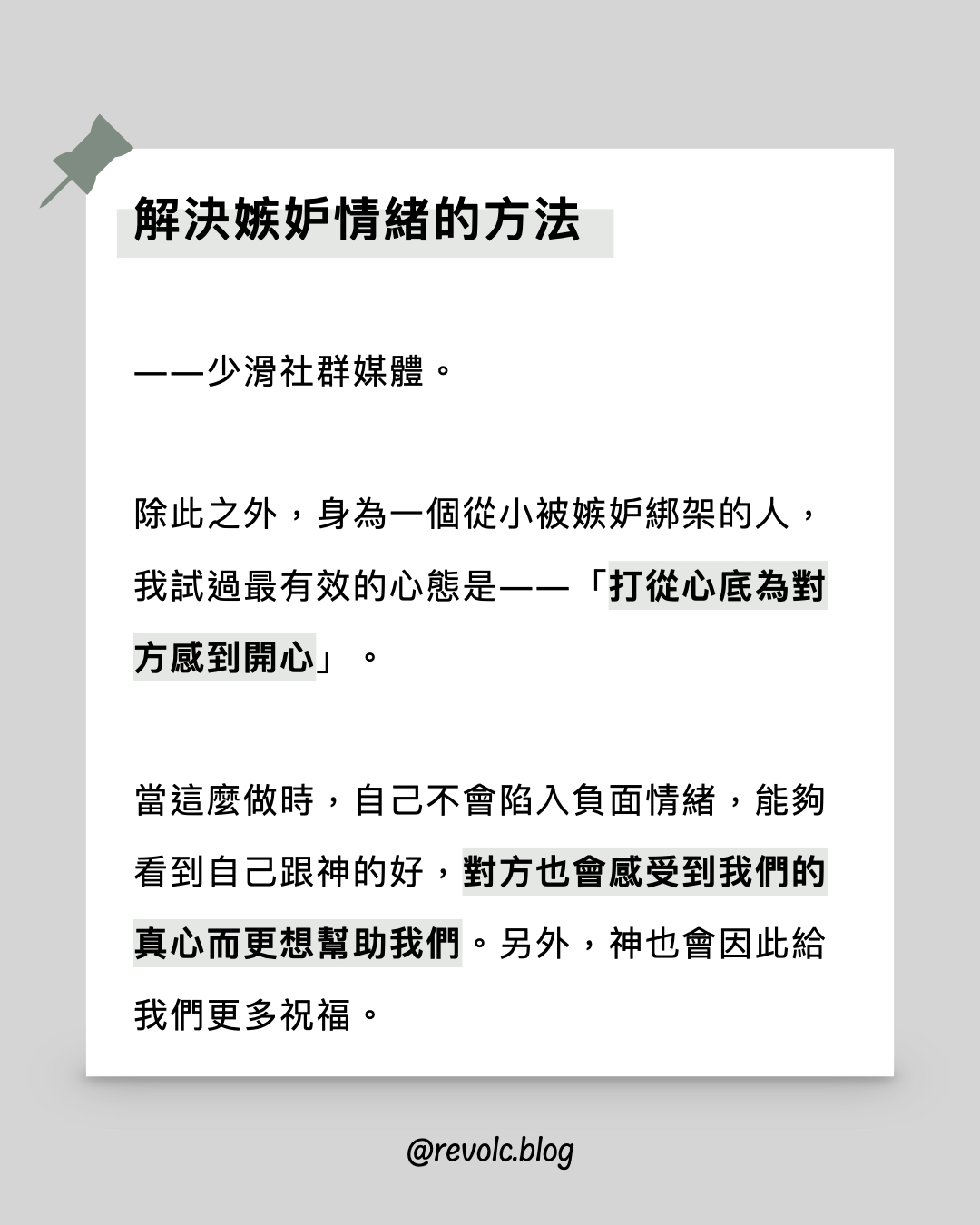 解決嫉妒情緒的方法

——少滑社群媒體。

除此之外，身為一個從小被嫉妒綁架的人，我試過最有效的心態是——「打從心底為對方感到開心」。

當這麼做時，自己不會陷入負面情緒，能夠看到自己跟神的好，對方也會感受到我們的真心而更想幫助我們。另外，神也會因此給我們更多祝福。

@revolc.blog